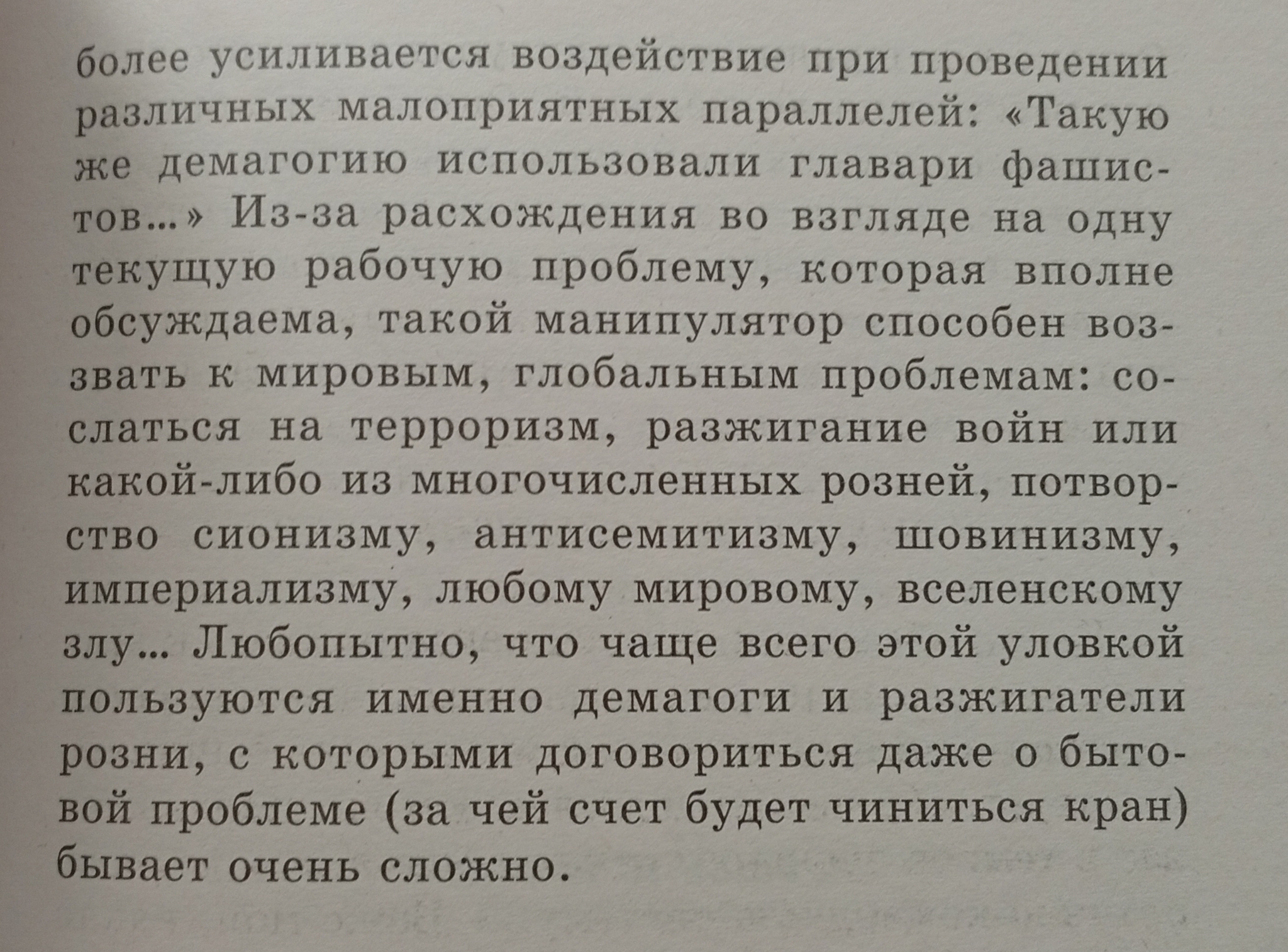 более усиливается воздействие при проведении различных малоприятных параллелей: «Такую же демагогию использовали главари фашистов...» Из-за расхождения во взгляде на одну текущую рабочую проблему, которая вполне обсуждаема, такой манипулятор способен воззвать к мировым, глобальным проблемам: сослаться на терроризм, разжигание войн или какой-либо из многочисленных розней, потворство сионизму, антисемитизму, шовинизму, империализму, любому мировому, вселенскому злу... Любопытно, что чаще всего этой уловкой пользуются именно демагоги и разжигатели розни, с которыми договориться даже о бытовой проблеме (за чей счет будет чиниться кран) бывает очень сложно.